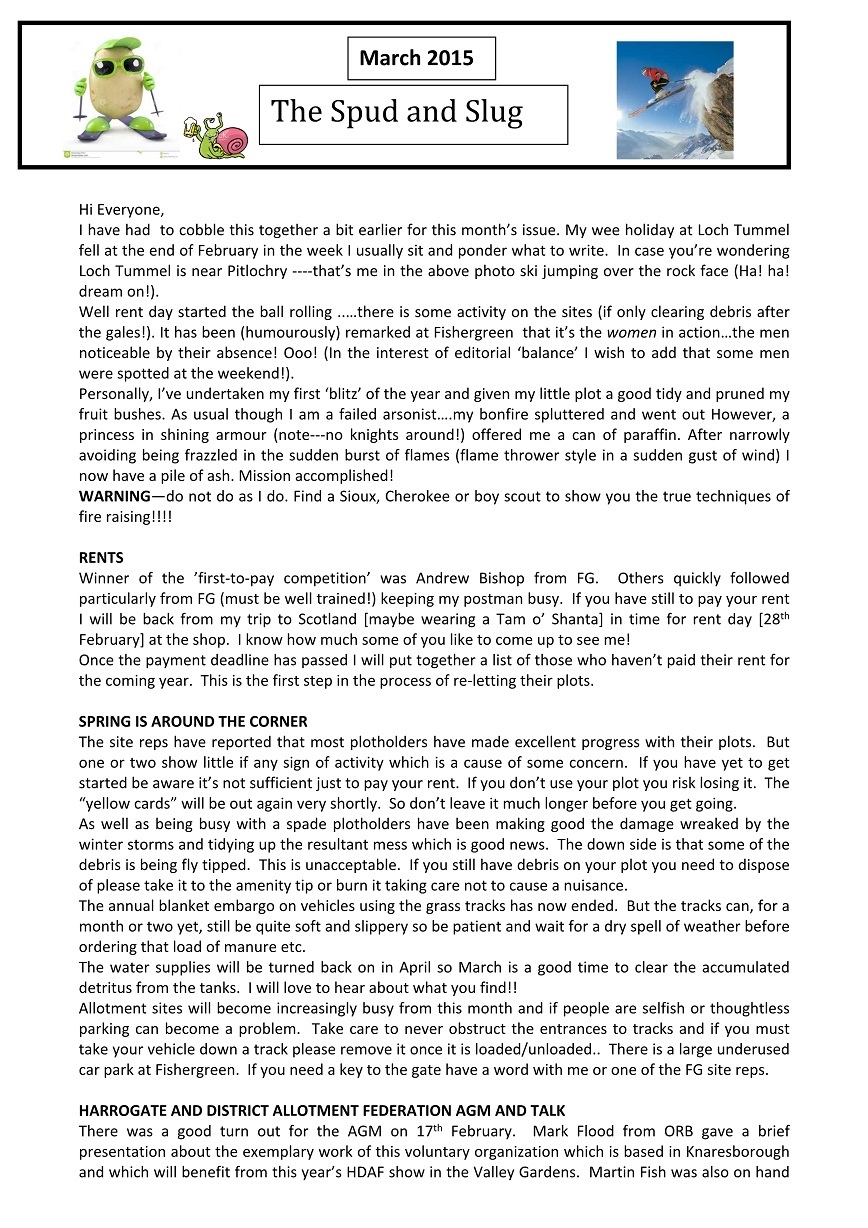 March 2015

The Spud and Slug

Hi Everyone,
I have had to cobble this together a bit earlier for this month's issue. My wee holiday at Loch Tummel fell at the end of February in the week I usually sit and ponder what to write. In case you're wondering Loch Tummel is near Pitlochry ----that's me in the above photo ski jumping over the rock face (Ha! ha! dream on!).
Well rent day started the ball rolling .....there is some activity on the sites (if only clearing debris after the gales!). It has been (humourously) remarked at Fishergreen that it's the women in action…the men noticeable by their absence! Ooo! (In the interest of editorial 'balance' I wish to add that some men were spotted at the weekend!).
Personally, I've undertaken my first 'blitz' of the year and given my little plot a good tidy and pruned my fruit bushes. As usual though I am a failed arsonist….my bonfire spluttered and went out However, a princess in shining armour (note---no knights around!) offered me a can of paraffin. After narrowly avoiding being frazzled in the sudden burst of flames (flame thrower style in a sudden gust of wind) I now have a pile of ash. Mission accomplished!
WARNING—do not do as I do. Find a Sioux, Cherokee or boy scout to show you the true techniques of fire raising!!!!

RENTS
Winner of the 'first-to-pay competition' was Andrew Bishop from FG. Others quickly followed particularly from FG (must be well trained!) keeping my postman busy. If you have still to pay your rent I will be back from my trip to Scotland [maybe wearing a Tam o' Shanta] in time for rent day [28$^{th}$ February] at the shop. I know how much some of you like to come up to see me!
Once the payment deadline has passed I will put together a list of those who haven't paid their rent for the coming year. This is the first step in the process of re-letting their plots.

SPRING IS AROUND THE CORNER
The site reps have reported that most plotholders have made excellent progress with their plots. But one or two show little if any sign of activity which is a cause of some concern. If you have yet to get started be aware it's not sufficient just to pay your rent. If you don't use your plot you risk losing it. The "yellow cards" will be out again very shortly. So don't leave it much longer before you get going.
As well as being busy with a spade plotholders have been making good the damage wreaked by the winter storms and tidying up the resultant mess which is good news. The down side is that some of the debris is being fly tipped. This is unacceptable. If you still have debris on your plot you need to dispose of please take it to the amenity tip or burn it taking care not to cause a nuisance.
The annual blanket embargo on vehicles using the grass tracks has now ended. But the tracks can, for a month or two yet, still be quite soft and slippery so be patient and wait for a dry spell of weather before ordering that load of manure etc.
The water supplies will be turned back on in April so March is a good time to clear the accumulated detritus from the tanks. I will love to hear about what you find!!
Allotment sites will become increasingly busy from this month and if people are selfish or thoughtless parking can become a problem. Take care to never obstruct the entrances to tracks and if you must take your vehicle down a track please remove it once it is loaded/unloaded.. There is a large underused car park at Fishergreen. If you need a key to the gate have a word with me or one of the FG site reps.

HARROGATE AND DISTRICT ALLOTMENT FEDERATION AGM AND TALK
There was a good turn out for the AGM on 17$^{th}$ February. Mark Flood from ORB gave a brief presentation about the exemplary work of this voluntary organization which is based in Knaresborough and which will benefit from this year's HDAF show in the Valley Gardens. Martin Fish was also on hand